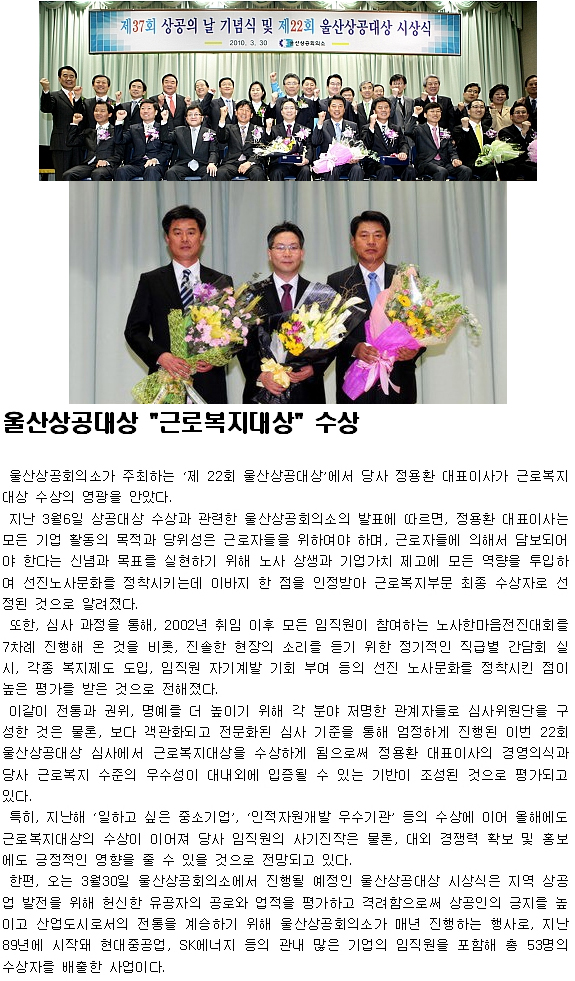 제37회 상공의 날 기념식 및 제22회 울산상공대상 시상식

2010. 3. 30 울산상공회의소

울산상공대상 "근로복지대상" 수상

울산상공회의소가 주최하는 '제 22회 울산상공대상'에서 당사 정용환 대표이사가 근로복지대상 수상의 영광을 안았다.

지난 3월6일 상공대상 수상과 관련한 울산상공회의소의 발표에 따르면, 정용환 대표이사는 모든 기업 활동의 목적과 당위성은 근로자들을 위하여야 하며, 근로자들에 의해서 담보되어야 한다는 신념과 목표를 실현하기 위해 노사 상생과 기업가치 제고에 모든 역량을 투입하여 선진노사문화를 정착시키는데 이바지 한 점을 인정받아 근로복지부문 최종 수상자로 선정된 것으로 알려졌다.

또한, 심사 과정을 통해, 2002년 취임 이후 모든 임직원이 참여하는 노사한마음전진대회를 7차례 진행해 온 것을 비롯, 진솔한 현장의 소리를 듣기 위한 정기적인 직급별 간담회 실시, 각종 복지제도 도입, 임직원 자기계발 기회 부여 등의 선진 노사문화를 정착시킨 점이 높은 평가를 받은 것으로 전해졌다.

이같이 전통과 권위, 명예를 더 높이기 위해 각 분야 저명한 관계자들로 심사위원단을 구성한 것은 물론, 보다 객관화되고 전문화된 심사 기준을 통해 엄정하게 진행된 이번 22회 울산상공대상 심사에서 근로복지대상을 수상하게 됨으로써 정용환 대표이사의 경영의식과 당사 근로복지 수준의 우수성이 대내외에 입증될 수 있는 기반이 조성된 것으로 평가되고 있다.

특히, 지난해 '일하고 싶은 중소기업', '인적자원개발 우수기관' 등의 수상에 이어 올해에도 근로복지대상의 수상이 이어져 당사 임직원의 사기진작은 물론, 대외 경쟁력 확보 및 홍보에도 긍정적인 영향을 줄 수 있을 것으로 전망되고 있다.

한편, 오는 3월30일 울산상공회의소에서 진행될 예정인 울산상공대상 시상식은 지역 상공업 발전을 위해 헌신한 유공자의 공로와 업적을 평가하고 격려함으로써 상공인의 긍지를 높이고 산업도시로서의 전통을 계승하기 위해 울산상공회의소가 매년 진행하는 행사로, 지난 89년에 시작돼 현대중공업, SK에너지 등의 관내 많은 기업의 임직원을 포함해 총 53명의 수상자를 배출한 사업이다.